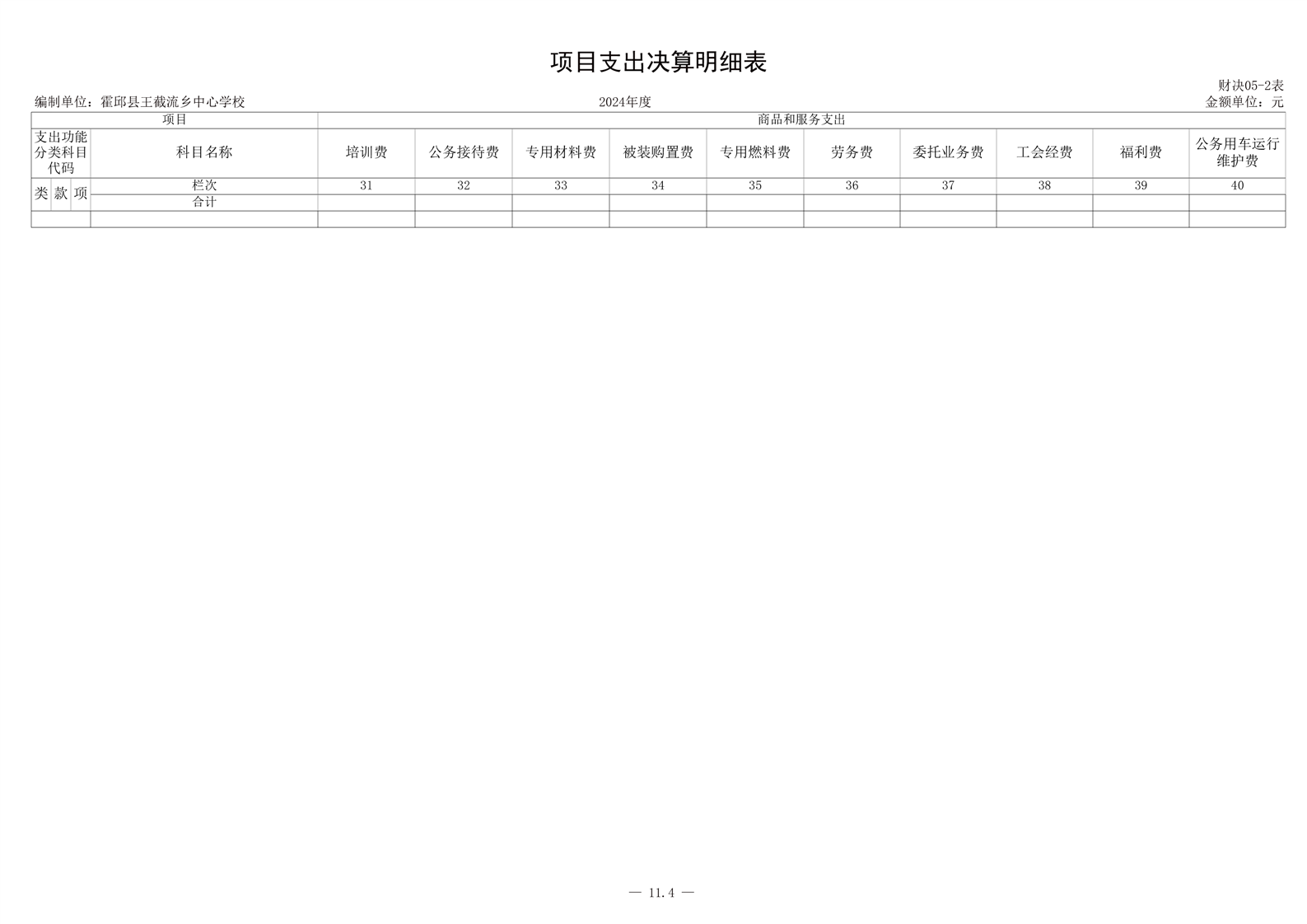 项目支出决算明细表

财决05-2表

编制单位：霍邱县王截流乡中心学校　　2024年度　　金额单位：元

| 项目 | | | | 商品和服务支出 | | | | | | | | | |
|---|---|---|---|---|---|---|---|---|---|---|---|---|---|
| 支出功能分类科目代码 | | | 科目名称 | 培训费 | 公务接待费 | 专用材料费 | 被装购置费 | 专用燃料费 | 劳务费 | 委托业务费 | 工会经费 | 福利费 | 公务用车运行维护费 |
| 类 | 款 | 项 | 栏次 | 31 | 32 | 33 | 34 | 35 | 36 | 37 | 38 | 39 | 40 |
| | | | 合计 | | | | | | | | | | |
| | | | | | | | | | | | | | |

— 11.4 —